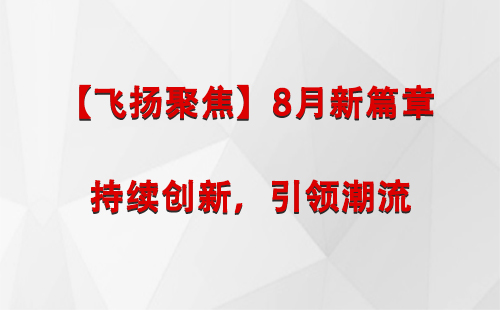 【飞扬聚焦】8月新篇章

持续创新，引领潮流